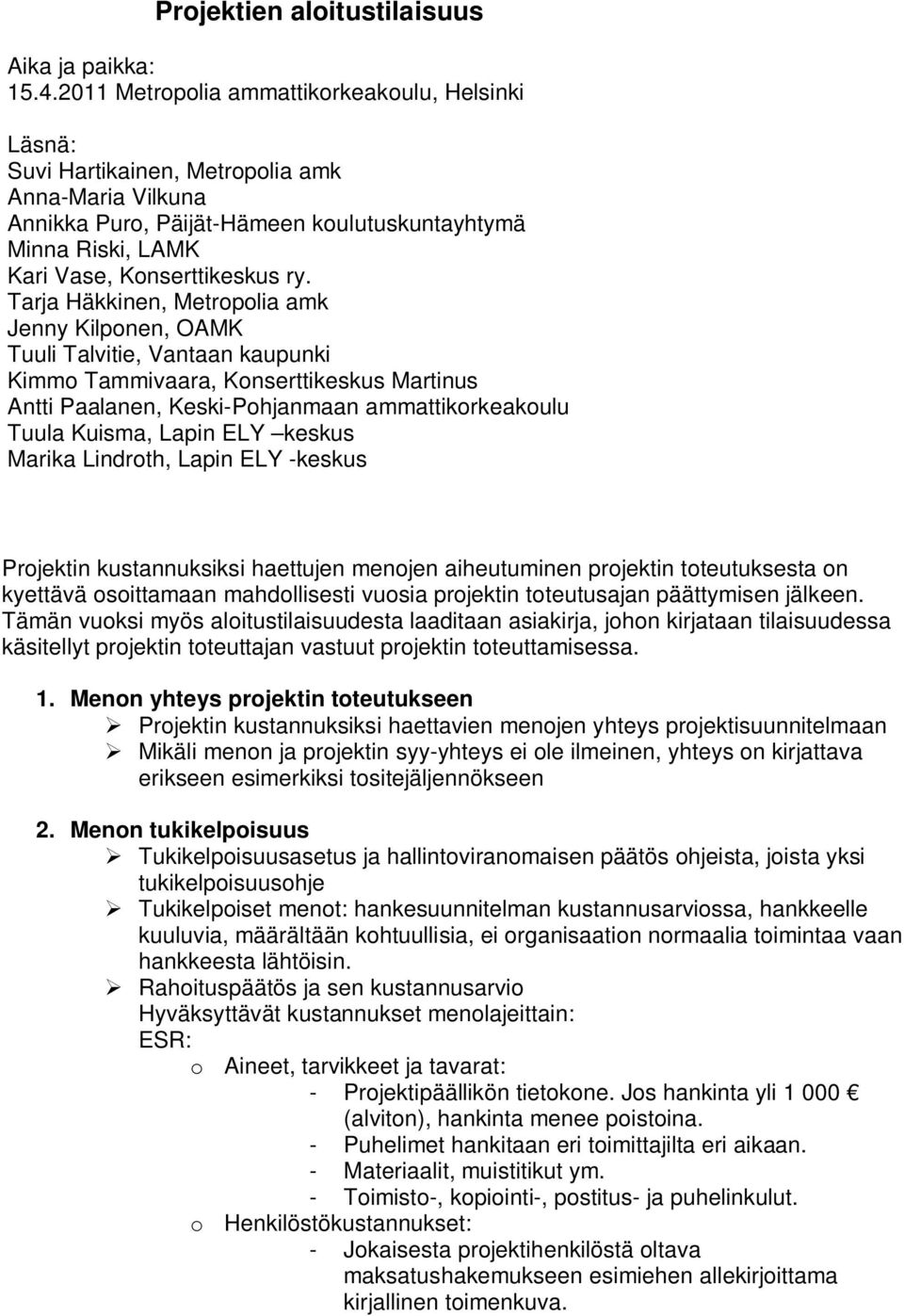 Projektien aloitustilaisuus

Aika ja paikka:
15.4.2011 Metropolia ammattikorkeakoulu, Helsinki

Läsnä:
Suvi Hartikainen, Metropolia amk
Anna-Maria Vilkuna
Annikka Puro, Päijät-Hämeen koulutuskuntayhtymä
Minna Riski, LAMK
Kari Vase, Konserttikeskus ry.
Tarja Häkkinen, Metropolia amk
Jenny Kilponen, OAMK
Tuuli Talvitie, Vantaan kaupunki
Kimmo Tammivaara, Konserttikeskus Martinus
Antti Paalanen, Keski-Pohjanmaan ammattikorkeakoulu
Tuula Kuisma, Lapin ELY –keskus
Marika Lindroth, Lapin ELY -keskus

Projektin kustannuksiksi haettujen menojen aiheutuminen projektin toteutuksesta on kyettävä osoittamaan mahdollisesti vuosia projektin toteutusajan päättymisen jälkeen. Tämän vuoksi myös aloitustilaisuudesta laaditaan asiakirja, johon kirjataan tilaisuudessa käsitellyt projektin toteuttajan vastuut projektin toteuttamisessa.

1. Menon yhteys projektin toteutukseen
➢ Projektin kustannuksiksi haettavien menojen yhteys projektisuunnitelmaan
➢ Mikäli menon ja projektin syy-yhteys ei ole ilmeinen, yhteys on kirjattava erikseen esimerkiksi tositejäljennökseen

2. Menon tukikelpoisuus
➢ Tukikelpoisuusasetus ja hallintoviranomaisen päätös ohjeista, joista yksi tukikelpoisuusohje
➢ Tukikelpoiset menot: hankesuunnitelman kustannusarviossa, hankkeelle kuuluvia, määrältään kohtuullisia, ei organisaation normaalia toimintaa vaan hankkeesta lähtöisin.
➢ Rahoituspäätös ja sen kustannusarvio
Hyväksyttävät kustannukset menolajeittain:
ESR:
o Aineet, tarvikkeet ja tavarat:
- Projektipäällikön tietokone. Jos hankinta yli 1 000 € (alviton), hankinta menee poistoina.
- Puhelimet hankitaan eri toimittajilta eri aikaan.
- Materiaalit, muistitikut ym.
- Toimisto-, kopiointi-, postitus- ja puhelinkulut.
o Henkilöstökustannukset:
- Jokaisesta projektihenkilöstä oltava maksatushakemukseen esimiehen allekirjoittama kirjallinen toimenkuva.